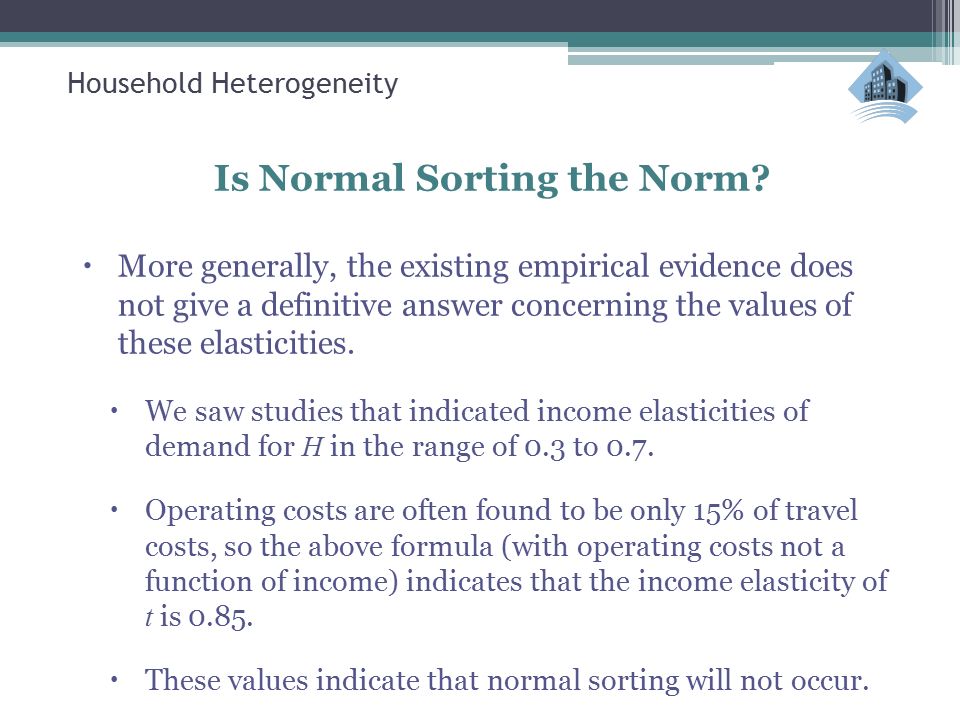 Household Heterogeneity

Is Normal Sorting the Norm?

• More generally, the existing empirical evidence does not give a definitive answer concerning the values of these elasticities.

• We saw studies that indicated income elasticities of demand for $H$ in the range of 0.3 to 0.7.

• Operating costs are often found to be only 15% of travel costs, so the above formula (with operating costs not a function of income) indicates that the income elasticity of $t$ is 0.85.

• These values indicate that normal sorting will not occur.